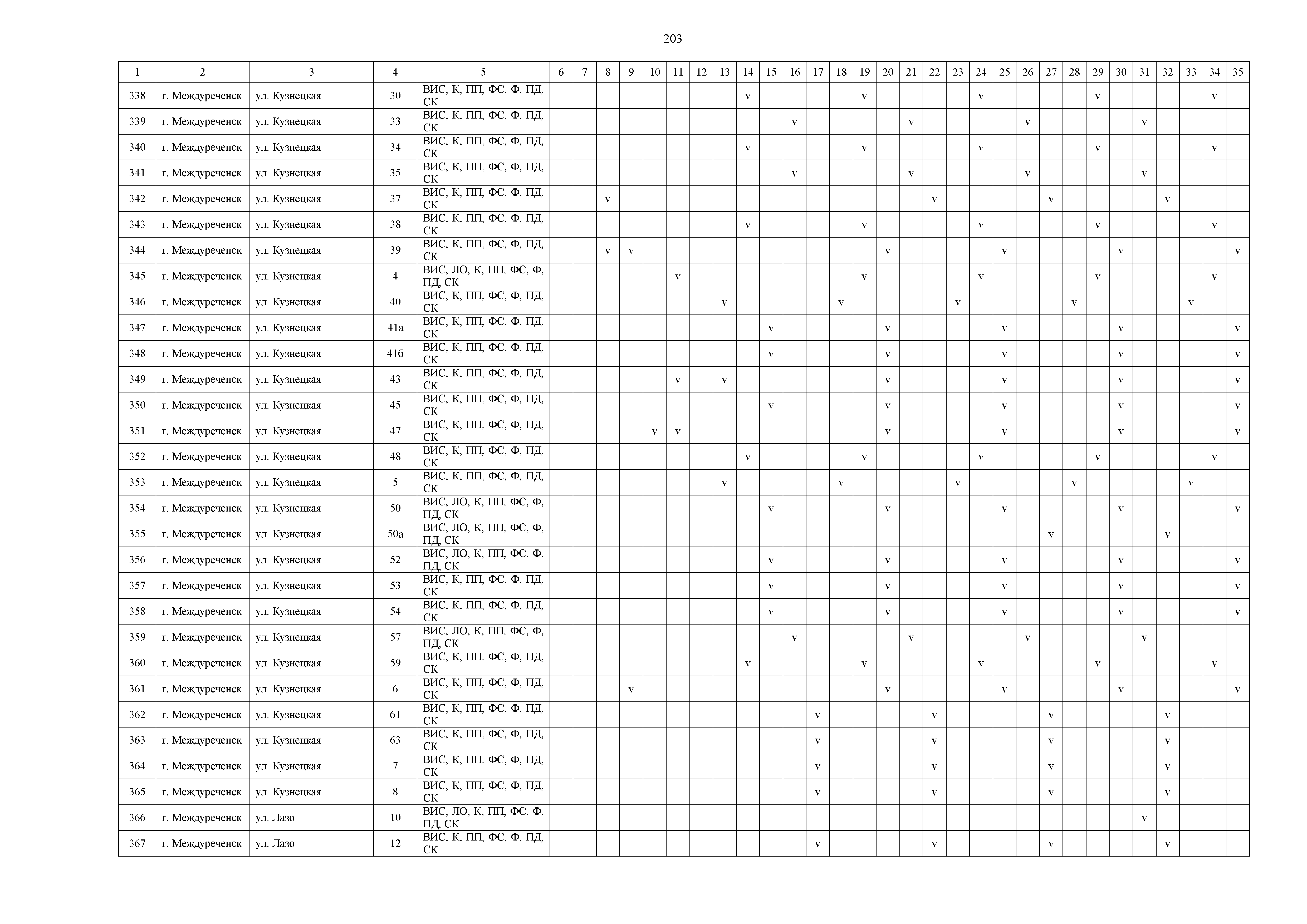 203

| 1 | 2 | 3 | 4 | 5 | 6 | 7 | 8 | 9 | 10 | 11 | 12 | 13 | 14 | 15 | 16 | 17 | 18 | 19 | 20 | 21 | 22 | 23 | 24 | 25 | 26 | 27 | 28 | 29 | 30 | 31 | 32 | 33 | 34 | 35 |
|---|---|---|---|---|---|---|---|---|---|---|---|---|---|---|---|---|---|---|---|---|---|---|---|---|---|---|---|---|---|---|---|---|---|---|
| 338 | г. Междуреченск | ул. Кузнецкая | 30 | ВИС, К, ПП, ФС, Ф, ПД, СК | | | | | | | | | v | | | | | v | | | | | v | | | | | v | | | | | v | |
| 339 | г. Междуреченск | ул. Кузнецкая | 33 | ВИС, К, ПП, ФС, Ф, ПД, СК | | | | | | | | | | | v | | | | | v | | | | | v | | | | | v | | | | |
| 340 | г. Междуреченск | ул. Кузнецкая | 34 | ВИС, К, ПП, ФС, Ф, ПД, СК | | | | | | | | | v | | | | | v | | | | | v | | | | | v | | | | | v | |
| 341 | г. Междуреченск | ул. Кузнецкая | 35 | ВИС, К, ПП, ФС, Ф, ПД, СК | | | | | | | | | | | v | | | | | v | | | | | v | | | | | v | | | | |
| 342 | г. Междуреченск | ул. Кузнецкая | 37 | ВИС, К, ПП, ФС, Ф, ПД, СК | | | v | | | | | | | | | | | | | | v | | | | | v | | | | | v | | | |
| 343 | г. Междуреченск | ул. Кузнецкая | 38 | ВИС, К, ПП, ФС, Ф, ПД, СК | | | | | | | | | v | | | | | v | | | | | v | | | | | v | | | | | v | |
| 344 | г. Междуреченск | ул. Кузнецкая | 39 | ВИС, К, ПП, ФС, Ф, ПД, СК | | | v | v | | | | | | | | | | | v | | | | | v | | | | | v | | | | | v |
| 345 | г. Междуреченск | ул. Кузнецкая | 4 | ВИС, ЛО, К, ПП, ФС, Ф, ПД, СК | | | | | | v | | | | | | | | v | | | | | v | | | | | v | | | | | v | |
| 346 | г. Междуреченск | ул. Кузнецкая | 40 | ВИС, К, ПП, ФС, Ф, ПД, СК | | | | | | | | v | | | | | v | | | | | v | | | | | v | | | | | v | | |
| 347 | г. Междуреченск | ул. Кузнецкая | 41а | ВИС, К, ПП, ФС, Ф, ПД, СК | | | | | | | | | | v | | | | | v | | | | | v | | | | | v | | | | | v |
| 348 | г. Междуреченск | ул. Кузнецкая | 41б | ВИС, К, ПП, ФС, Ф, ПД, СК | | | | | | | | | | v | | | | | v | | | | | v | | | | | v | | | | | v |
| 349 | г. Междуреченск | ул. Кузнецкая | 43 | ВИС, К, ПП, ФС, Ф, ПД, СК | | | | | | v | | v | | | | | | | v | | | | | v | | | | | v | | | | | v |
| 350 | г. Междуреченск | ул. Кузнецкая | 45 | ВИС, К, ПП, ФС, Ф, ПД, СК | | | | | | | | | | v | | | | | v | | | | | v | | | | | v | | | | | v |
| 351 | г. Междуреченск | ул. Кузнецкая | 47 | ВИС, К, ПП, ФС, Ф, ПД, СК | | | | | v | v | | | | | | | | | v | | | | | v | | | | | v | | | | | v |
| 352 | г. Междуреченск | ул. Кузнецкая | 48 | ВИС, К, ПП, ФС, Ф, ПД, СК | | | | | | | | | v | | | | | v | | | | | v | | | | | v | | | | | v | |
| 353 | г. Междуреченск | ул. Кузнецкая | 5 | ВИС, К, ПП, ФС, Ф, ПД, СК | | | | | | | | v | | | | | v | | | | | v | | | | | v | | | | | v | | |
| 354 | г. Междуреченск | ул. Кузнецкая | 50 | ВИС, ЛО, К, ПП, ФС, Ф, ПД, СК | | | | | | | | | | v | | | | | v | | | | | v | | | | | v | | | | | v |
| 355 | г. Междуреченск | ул. Кузнецкая | 50а | ВИС, ЛО, К, ПП, ФС, Ф, ПД, СК | | | | | | | | | | | | | | | | | | | | | | v | | | | | v | | | |
| 356 | г. Междуреченск | ул. Кузнецкая | 52 | ВИС, ЛО, К, ПП, ФС, Ф, ПД, СК | | | | | | | | | | v | | | | | v | | | | | v | | | | | v | | | | | v |
| 357 | г. Междуреченск | ул. Кузнецкая | 53 | ВИС, К, ПП, ФС, Ф, ПД, СК | | | | | | | | | | v | | | | | v | | | | | v | | | | | v | | | | | v |
| 358 | г. Междуреченск | ул. Кузнецкая | 54 | ВИС, К, ПП, ФС, Ф, ПД, СК | | | | | | | | | | v | | | | | v | | | | | v | | | | | v | | | | | v |
| 359 | г. Междуреченск | ул. Кузнецкая | 57 | ВИС, ЛО, К, ПП, ФС, Ф, ПД, СК | | | | | | | | | | | v | | | | | v | | | | | v | | | | | v | | | | |
| 360 | г. Междуреченск | ул. Кузнецкая | 59 | ВИС, К, ПП, ФС, Ф, ПД, СК | | | | | | | | | v | | | | | v | | | | | v | | | | | v | | | | | v | |
| 361 | г. Междуреченск | ул. Кузнецкая | 6 | ВИС, К, ПП, ФС, Ф, ПД, СК | | | | v | | | | | | | | | | | v | | | | | v | | | | | v | | | | | v |
| 362 | г. Междуреченск | ул. Кузнецкая | 61 | ВИС, К, ПП, ФС, Ф, ПД, СК | | | | | | | | | | | | v | | | | | v | | | | | v | | | | | v | | | |
| 363 | г. Междуреченск | ул. Кузнецкая | 63 | ВИС, К, ПП, ФС, Ф, ПД, СК | | | | | | | | | | | | v | | | | | v | | | | | v | | | | | v | | | |
| 364 | г. Междуреченск | ул. Кузнецкая | 7 | ВИС, К, ПП, ФС, Ф, ПД, СК | | | | | | | | | | | | v | | | | | v | | | | | v | | | | | v | | | |
| 365 | г. Междуреченск | ул. Кузнецкая | 8 | ВИС, К, ПП, ФС, Ф, ПД, СК | | | | | | | | | | | | v | | | | | v | | | | | v | | | | | v | | | |
| 366 | г. Междуреченск | ул. Лазо | 10 | ВИС, ЛО, К, ПП, ФС, Ф, ПД, СК | | | | | | | | | | | | | | | | | | | | | | | | | | v | | | | |
| 367 | г. Междуреченск | ул. Лазо | 12 | ВИС, К, ПП, ФС, Ф, ПД, СК | | | | | | | | | | | | v | | | | | v | | | | | v | | | | | v | | | |